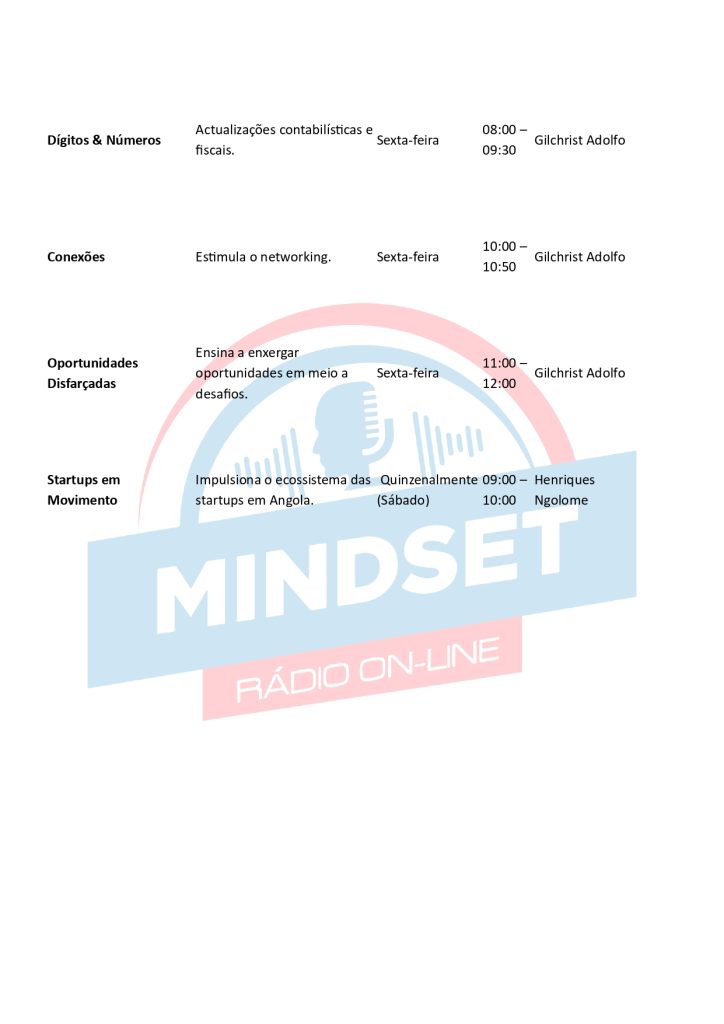 | | | | | |
|---|---|---|---|---|
| **Dígitos & Números** | Actualizações contabilísticas e fiscais. | Sexta-feira | 08:00 – 09:30 | Gilchrist Adolfo |
| **Conexões** | Estimula o networking. | Sexta-feira | 10:00 – 10:50 | Gilchrist Adolfo |
| **Oportunidades Disfarçadas** | Ensina a enxergar oportunidades em meio a desafios. | Sexta-feira | 11:00 – 12:00 | Gilchrist Adolfo |
| **Startups em Movimento** | Impulsiona o ecossistema das startups em Angola. | Quinzenalmente (Sábado) | 09:00 – 10:00 | Henriques Ngolome |

MINDSET
RÁDIO ON-LINE